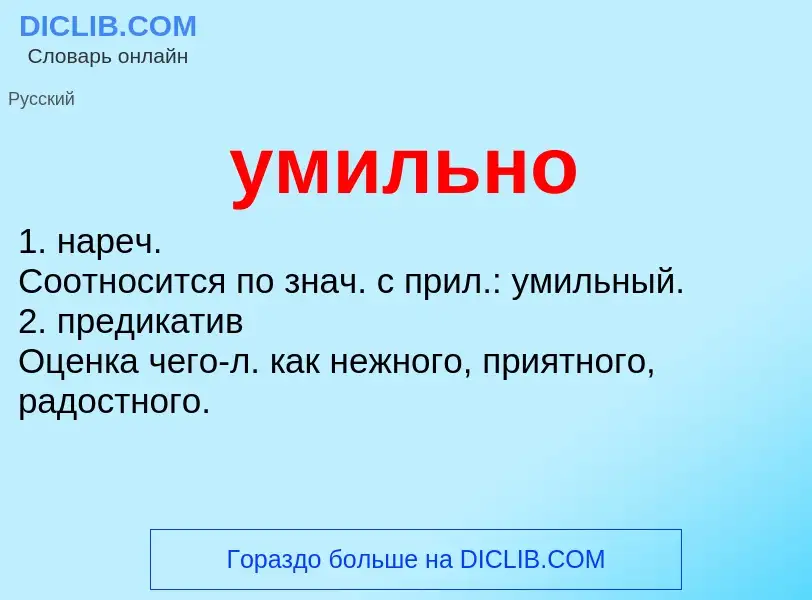 DICLIB.COM
Словарь онлайн

Русский

умильно

1. нареч.
Соотносится по знач. с прил.: умильный.
2. предикатив
Оценка чего-л. как нежного, приятного, радостного.

Гораздо больше на DICLIB.COM